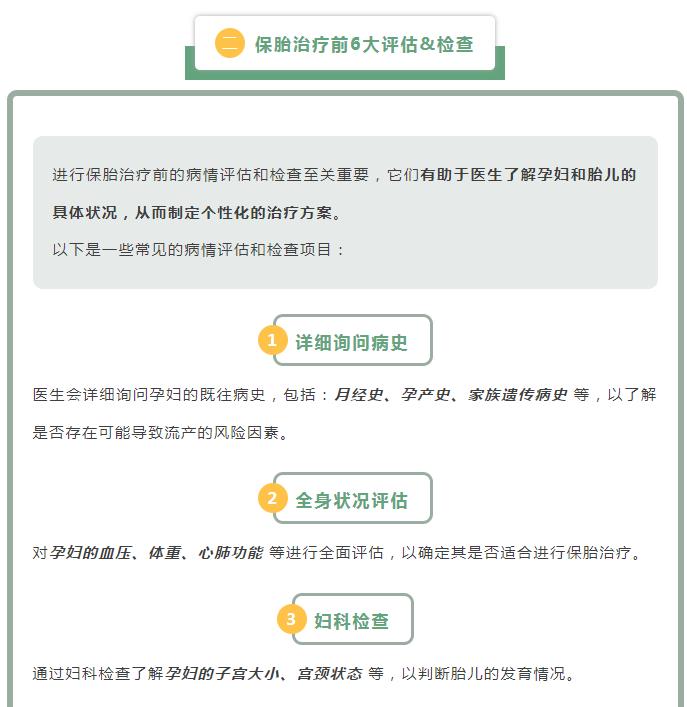 二 保胎治疗前6大评估&检查

进行保胎治疗前的病情评估和检查至关重要，它们有助于医生了解孕妇和胎儿的具体状况，从而制定个性化的治疗方案。

以下是一些常见的病情评估和检查项目：

1 详细询问病史

医生会详细询问孕妇的既往病史，包括：月经史、孕产史、家族遗传病史 等，以了解是否存在可能导致流产的风险因素。

2 全身状况评估

对孕妇的血压、体重、心肺功能 等进行全面评估，以确定其是否适合进行保胎治疗。

3 妇科检查

通过妇科检查了解孕妇的子宫大小、宫颈状态 等，以判断胎儿的发育情况。